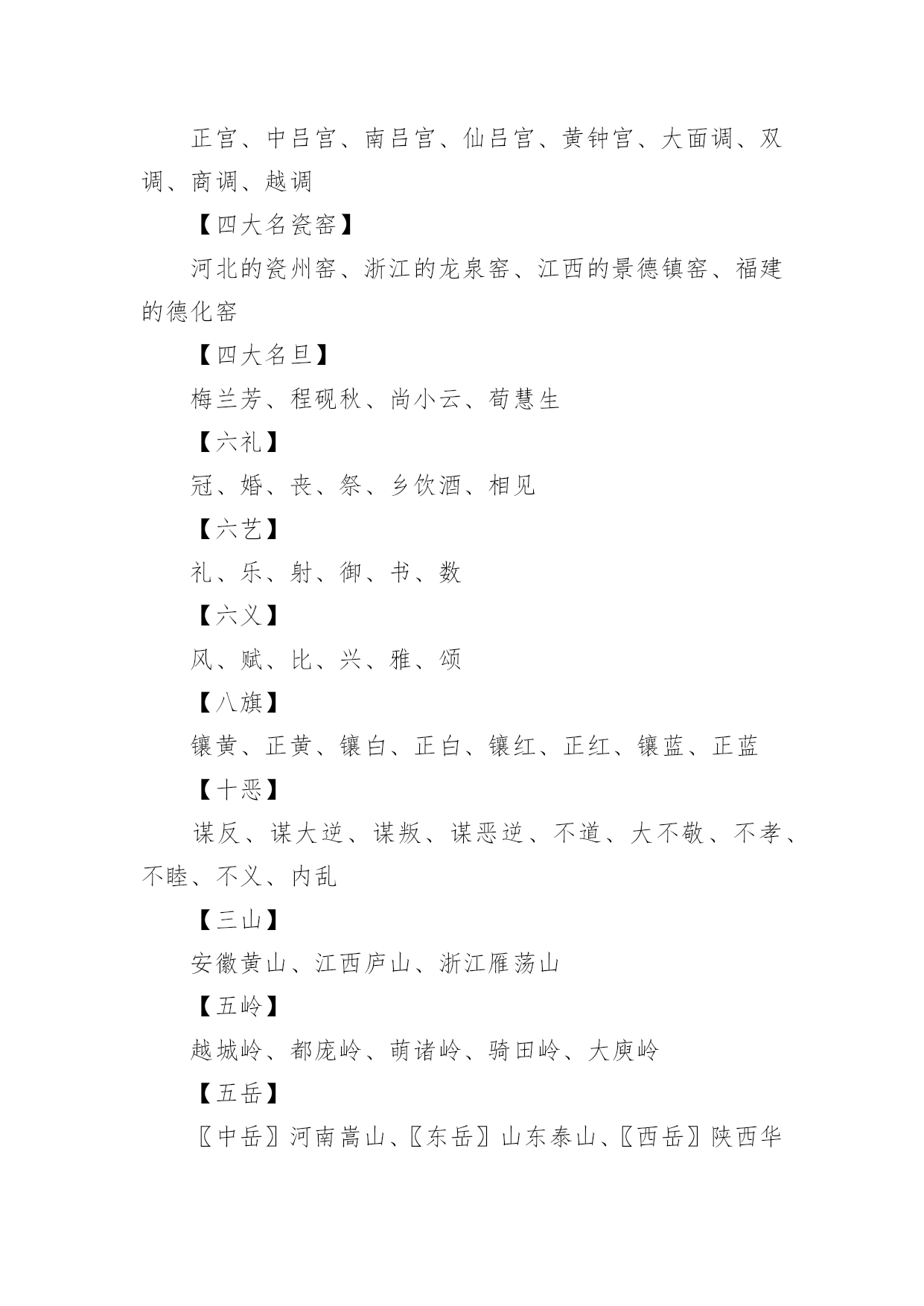 正宫、中吕宫、南吕宫、仙吕宫、黄钟宫、大面调、双调、商调、越调

【四大名瓷窑】

河北的瓷州窑、浙江的龙泉窑、江西的景德镇窑、福建的德化窑

【四大名旦】

梅兰芳、程砚秋、尚小云、荀慧生

【六礼】

冠、婚、丧、祭、乡饮酒、相见

【六艺】

礼、乐、射、御、书、数

【六义】

风、赋、比、兴、雅、颂

【八旗】

镶黄、正黄、镶白、正白、镶红、正红、镶蓝、正蓝

【十恶】

谋反、谋大逆、谋叛、谋恶逆、不道、大不敬、不孝、不睦、不义、内乱

【三山】

安徽黄山、江西庐山、浙江雁荡山

【五岭】

越城岭、都庞岭、萌诸岭、骑田岭、大庾岭

【五岳】

〖中岳〗河南嵩山、〖东岳〗山东泰山、〖西岳〗陕西华